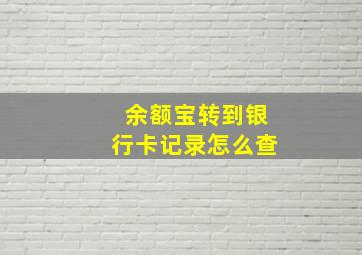 余额宝转到银行卡记录怎么查